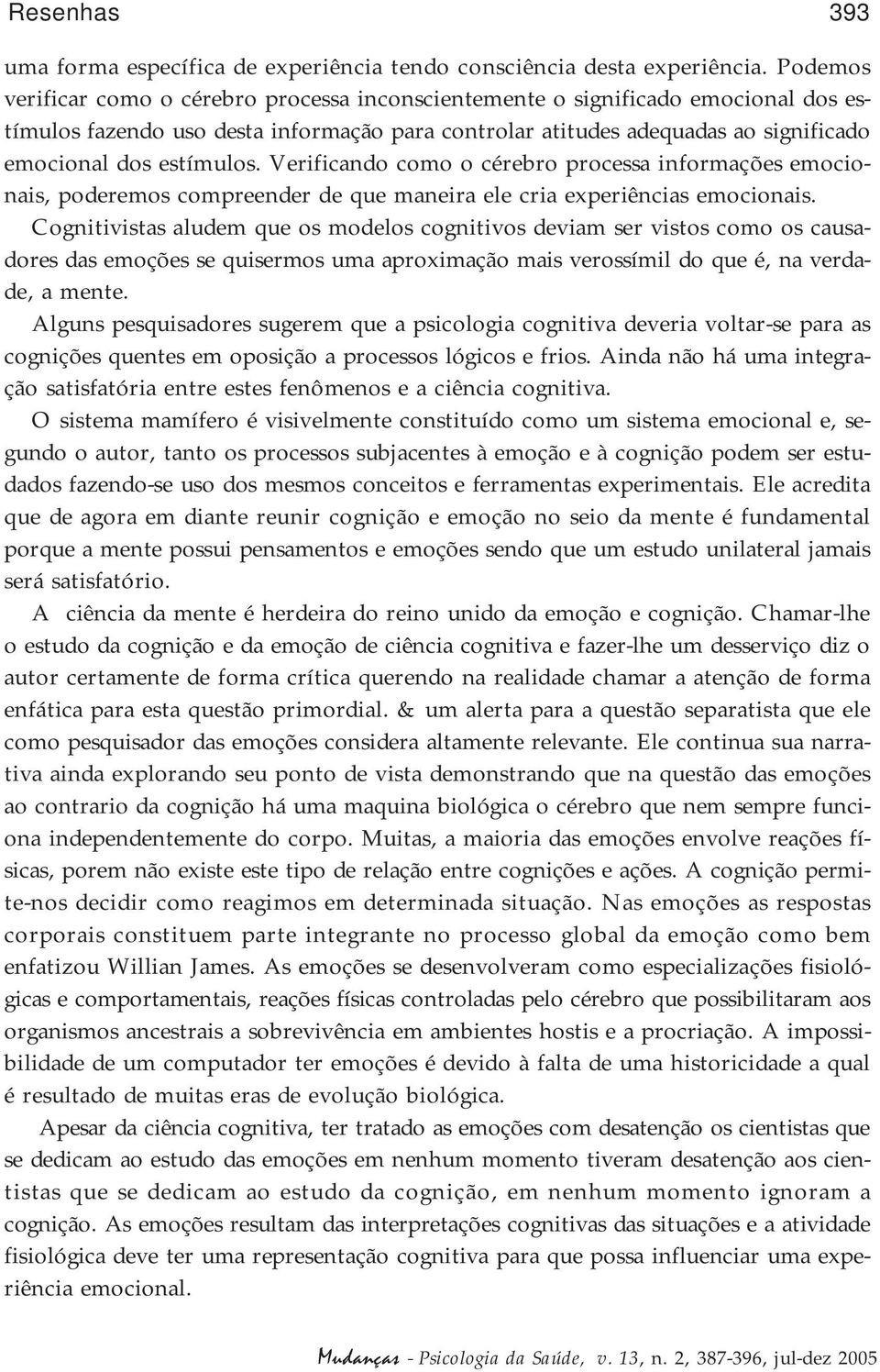 Resenhas 393

uma forma específica de experiência tendo consciência desta experiência. Podemos verificar como o cérebro processa inconscientemente o significado emocional dos estímulos fazendo uso desta informação para controlar atitudes adequadas ao significado emocional dos estímulos. Verificando como o cérebro processa informações emocionais, poderemos compreender de que maneira ele cria experiências emocionais.

Cognitivistas aludem que os modelos cognitivos deviam ser vistos como os causadores das emoções se quisermos uma aproximação mais verossímil do que é, na verdade, a mente.

Alguns pesquisadores sugerem que a psicologia cognitiva deveria voltar-se para as cognições quentes em oposição a processos lógicos e frios. Ainda não há uma integração satisfatória entre estes fenômenos e a ciência cognitiva.

O sistema mamífero é visivelmente constituído como um sistema emocional e, segundo o autor, tanto os processos subjacentes à emoção e à cognição podem ser estudados fazendo-se uso dos mesmos conceitos e ferramentas experimentais. Ele acredita que de agora em diante reunir cognição e emoção no seio da mente é fundamental porque a mente possui pensamentos e emoções sendo que um estudo unilateral jamais será satisfatório.

A ciência da mente é herdeira do reino unido da emoção e cognição. Chamar-lhe o estudo da cognição e da emoção de ciência cognitiva e fazer-lhe um desserviço diz o autor certamente de forma crítica querendo na realidade chamar a atenção de forma enfática para esta questão primordial. & um alerta para a questão separatista que ele como pesquisador das emoções considera altamente relevante. Ele continua sua narrativa ainda explorando seu ponto de vista demonstrando que na questão das emoções ao contrario da cognição há uma maquina biológica o cérebro que nem sempre funciona independentemente do corpo. Muitas, a maioria das emoções envolve reações físicas, porem não existe este tipo de relação entre cognições e ações. A cognição permite-nos decidir como reagimos em determinada situação. Nas emoções as respostas corporais constituem parte integrante no processo global da emoção como bem enfatizou Willian James. As emoções se desenvolveram como especializações fisiológicas e comportamentais, reações físicas controladas pelo cérebro que possibilitaram aos organismos ancestrais a sobrevivência em ambientes hostis e a procriação. A impossibilidade de um computador ter emoções é devido à falta de uma historicidade a qual é resultado de muitas eras de evolução biológica.

Apesar da ciência cognitiva, ter tratado as emoções com desatenção os cientistas que se dedicam ao estudo das emoções em nenhum momento tiveram desatenção aos cientistas que se dedicam ao estudo da cognição, em nenhum momento ignoram a cognição. As emoções resultam das interpretações cognitivas das situações e a atividade fisiológica deve ter uma representação cognitiva para que possa influenciar uma experiência emocional.

Mudanças - Psicologia da Saúde, v. 13, n. 2, 387-396, jul-dez 2005